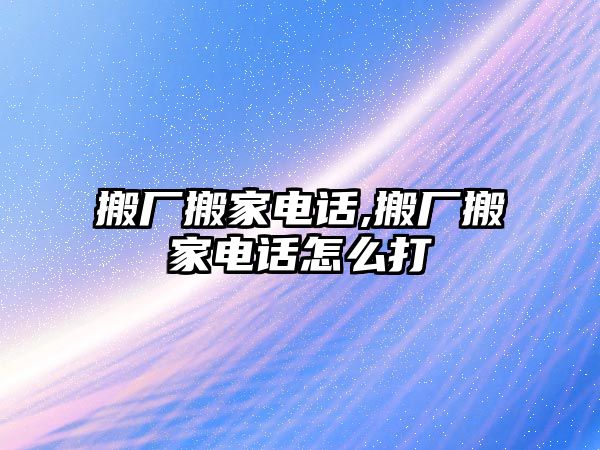 搬厂搬家电话,搬厂搬家电话怎么打